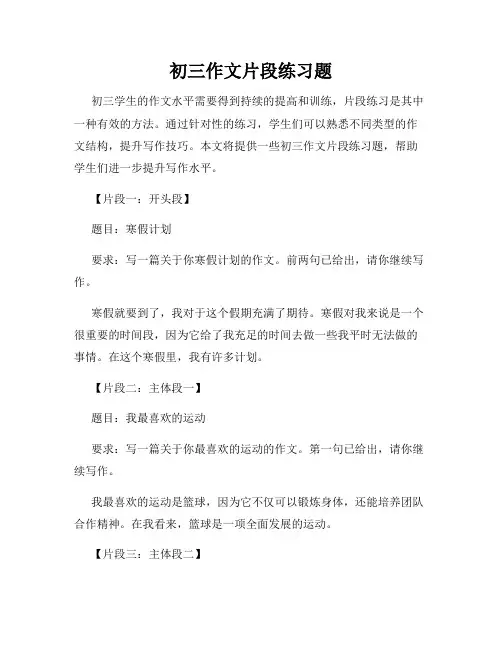 初三作文片段练习题

初三学生的作文水平需要得到持续的提高和训练，片段练习是其中一种有效的方法。通过针对性的练习，学生们可以熟悉不同类型的作文结构，提升写作技巧。本文将提供一些初三作文片段练习题，帮助学生们进一步提升写作水平。

【片段一：开头段】

题目：寒假计划

要求：写一篇关于你寒假计划的作文。前两句已给出，请你继续写作。

寒假就要到了，我对于这个假期充满了期待。寒假对我来说是一个很重要的时间段，因为它给了我充足的时间去做一些我平时无法做的事情。在这个寒假里，我有许多计划。

【片段二：主体段一】

题目：我最喜欢的运动

要求：写一篇关于你最喜欢的运动的作文。第一句已给出，请你继续写作。

我最喜欢的运动是篮球，因为它不仅可以锻炼身体，还能培养团队合作精神。在我看来，篮球是一项全面发展的运动。

【片段三：主体段二】